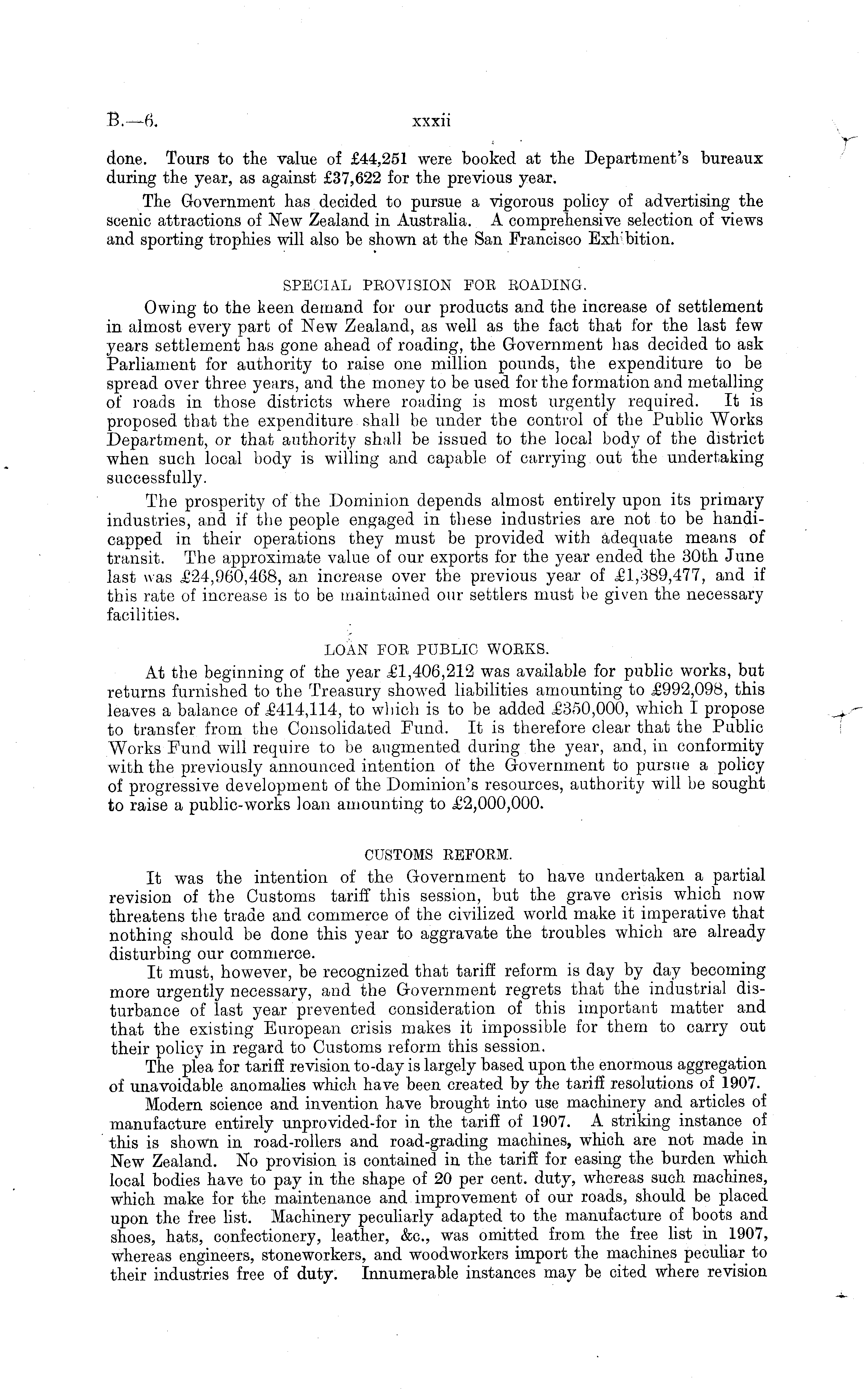 B.—6. xxxii

done. Tours to the value of £44,251 were booked at the Department's bureaux during the year, as against £37,622 for the previous year.

The Government has decided to pursue a vigorous policy of advertising the scenic attractions of New Zealand in Australia. A comprehensive selection of views and sporting trophies will also be shown at the San Francisco Exhibition.

SPECIAL PROVISION FOR ROADING.

Owing to the keen demand for our products and the increase of settlement in almost every part of New Zealand, as well as the fact that for the last few years settlement has gone ahead of roading, the Government has decided to ask Parliament for authority to raise one million pounds, the expenditure to be spread over three years, and the money to be used for the formation and metalling of roads in those districts where roading is most urgently required. It is proposed that the expenditure shall be under the control of the Public Works Department, or that authority shall be issued to the local body of the district when such local body is willing and capable of carrying out the undertaking successfully.

The prosperity of the Dominion depends almost entirely upon its primary industries, and if the people engaged in these industries are not to be handicapped in their operations they must be provided with adequate means of transit. The approximate value of our exports for the year ended the 30th June last was £24,960,468, an increase over the previous year of £1,389,477, and if this rate of increase is to be maintained our settlers must be given the necessary facilities.

LOAN FOR PUBLIC WORKS.

At the beginning of the year £1,406,212 was available for public works, but returns furnished to the Treasury showed liabilities amounting to £992,098, this leaves a balance of £414,114, to which is to be added £350,000, which I propose to transfer from the Consolidated Fund. It is therefore clear that the Public Works Fund will require to be augmented during the year, and, in conformity with the previously announced intention of the Government to pursue a policy of progressive development of the Dominion's resources, authority will be sought to raise a public-works loan amounting to £2,000,000.

CUSTOMS REFORM.

It was the intention of the Government to have undertaken a partial revision of the Customs tariff this session, but the grave crisis which now threatens the trade and commerce of the civilized world make it imperative that nothing should be done this year to aggravate the troubles which are already disturbing our commerce.

It must, however, be recognized that tariff reform is day by day becoming more urgently necessary, and the Government regrets that the industrial disturbance of last year prevented consideration of this important matter and that the existing European crisis makes it impossible for them to carry out their policy in regard to Customs reform this session.

The plea for tariff revision to-day is largely based upon the enormous aggregation of unavoidable anomalies which have been created by the tariff resolutions of 1907.

Modern science and invention have brought into use machinery and articles of manufacture entirely unprovided-for in the tariff of 1907. A striking instance of this is shown in road-rollers and road-grading machines, which are not made in New Zealand. No provision is contained in the tariff for easing the burden which local bodies have to pay in the shape of 20 per cent. duty, whereas such machines, which make for the maintenance and improvement of our roads, should be placed upon the free list. Machinery peculiarly adapted to the manufacture of boots and shoes, hats, confectionery, leather, &c., was omitted from the free list in 1907, whereas engineers, stoneworkers, and woodworkers import the machines peculiar to their industries free of duty. Innumerable instances may be cited where revision